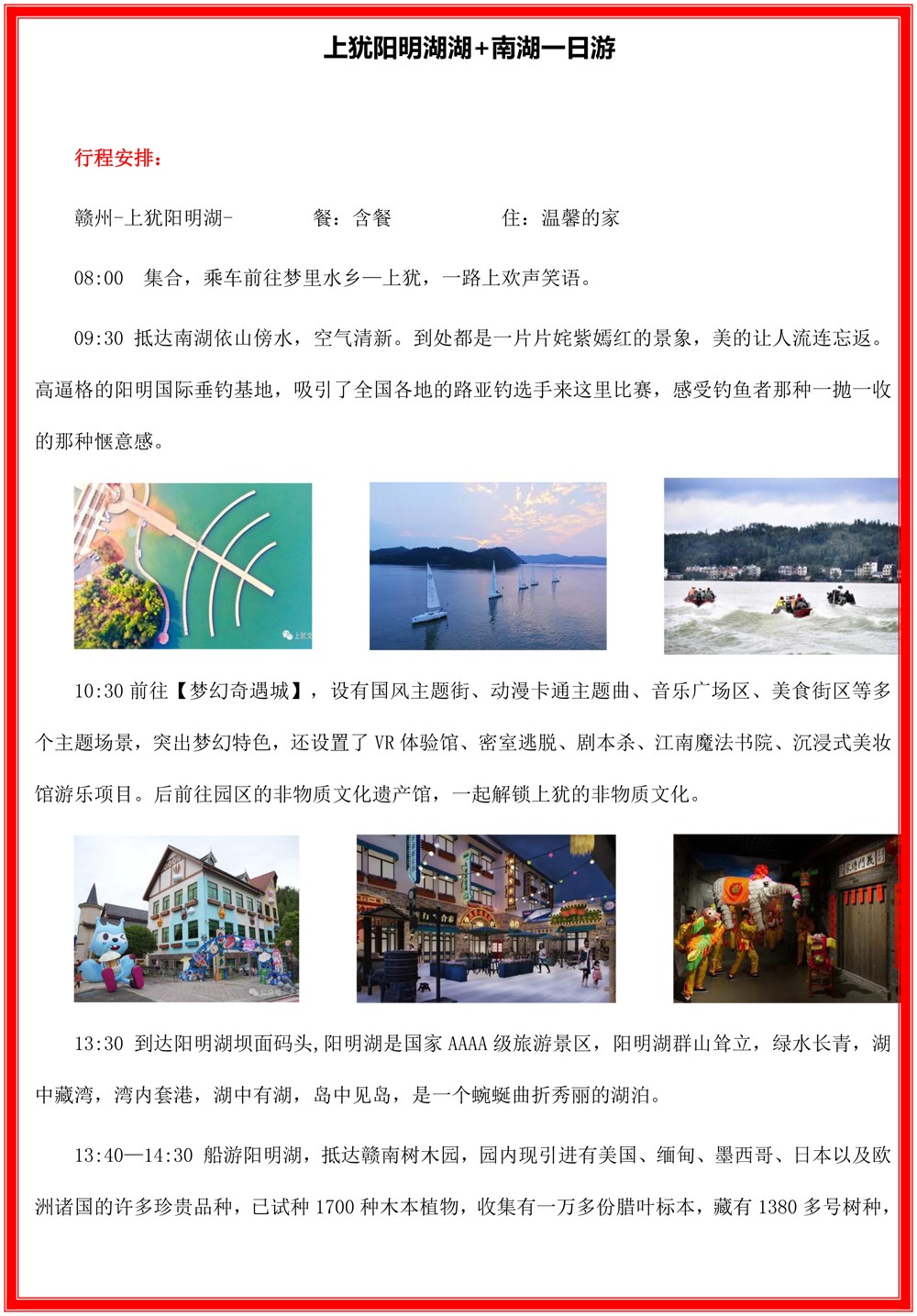 上犹阳明湖湖+南湖一日游

行程安排：

赣州-上犹阳明湖-　　餐：含餐　　住：温馨的家

08:00　集合，乘车前往梦里水乡—上犹，一路上欢声笑语。

09:30 抵达南湖依山傍水，空气清新。到处都是一片片姹紫嫣红的景象，美的让人流连忘返。高逼格的阳明国际垂钓基地，吸引了全国各地的路亚钓选手来这里比赛，感受钓鱼者那种一抛一收的那种惬意感。

10:30 前往【梦幻奇遇城】，设有国风主题街、动漫卡通主题曲、音乐广场区、美食街区等多个主题场景，突出梦幻特色，还设置了 VR 体验馆、密室逃脱、剧本杀、江南魔法书院、沉浸式美妆馆游乐项目。后前往园区的非物质文化遗产馆，一起解锁上犹的非物质文化。

13:30 到达阳明湖坝面码头,阳明湖是国家 AAAA 级旅游景区，阳明湖群山耸立，绿水长青，湖中藏湾，湾内套港，湖中有湖，岛中见岛，是一个蜿蜒曲折秀丽的湖泊。

13:40—14:30 船游阳明湖，抵达赣南树木园，园内现引进有美国、缅甸、墨西哥、日本以及欧洲诸国的许多珍贵品种，已试种 1700 种木本植物，收集有一万多份腊叶标本，藏有 1380 多号树种，